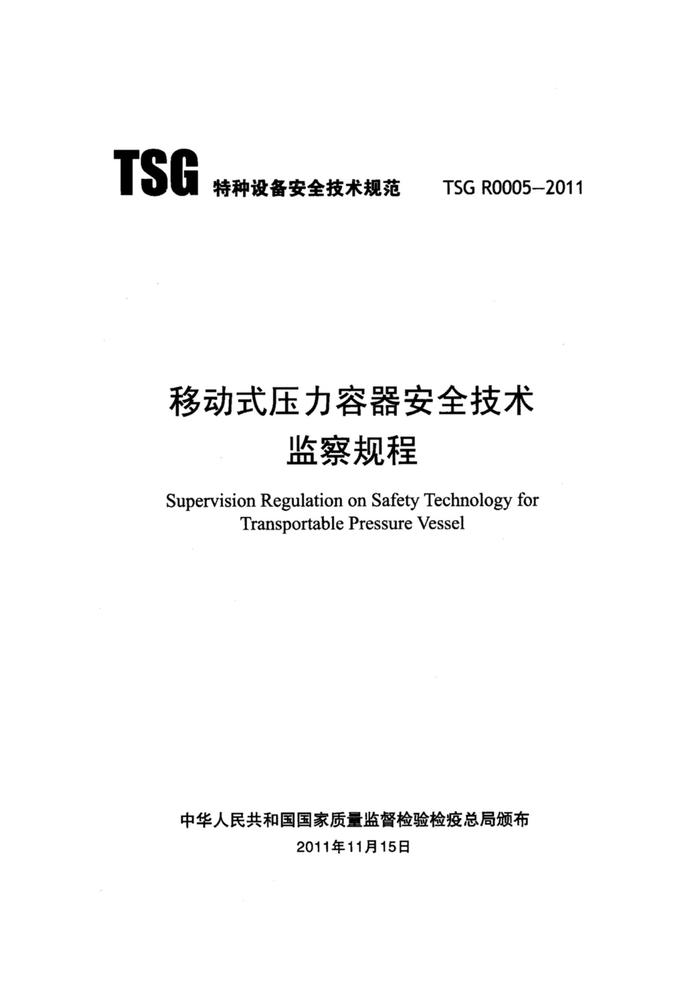 TSG 特种设备安全技术规范 TSG R0005—2011

移动式压力容器安全技术
监察规程

Supervision Regulation on Safety Technology for Transportable Pressure Vessel

中华人民共和国国家质量监督检验检疫总局颁布
2011年11月15日